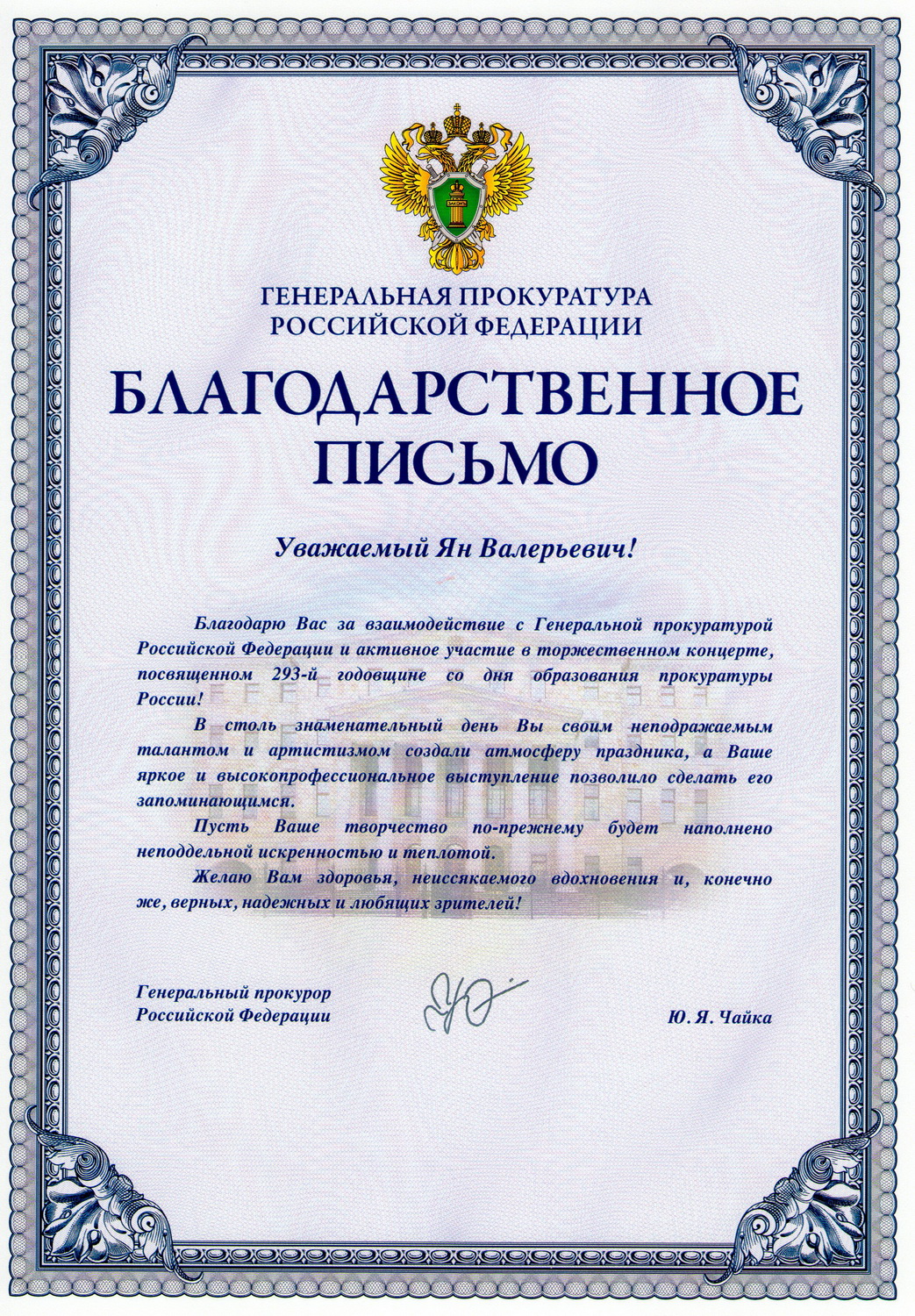 ЗАКОН

ГЕНЕРАЛЬНАЯ ПРОКУРАТУРА РОССИЙСКОЙ ФЕДЕРАЦИИ

БЛАГОДАРСТВЕННОЕ ПИСЬМО

Уважаемый Ян Валерьевич!

Благодарю Вас за взаимодействие с Генеральной прокуратурой Российской Федерации и активное участие в торжественном концерте, посвященном 293-й годовщине со дня образования прокуратуры России!

В столь знаменательный день Вы своим неподражаемым талантом и артистизмом создали атмосферу праздника, а Ваше яркое и высокопрофессиональное выступление позволило сделать его запоминающимся.

Пусть Ваше творчество по-прежнему будет наполнено неподдельной искренностью и теплотой.

Желаю Вам здоровья, неиссякаемого вдохновения и, конечно же, верных, надежных и любящих зрителей!

Генеральный прокурор Российской Федерации

Ю. Я. Чайка